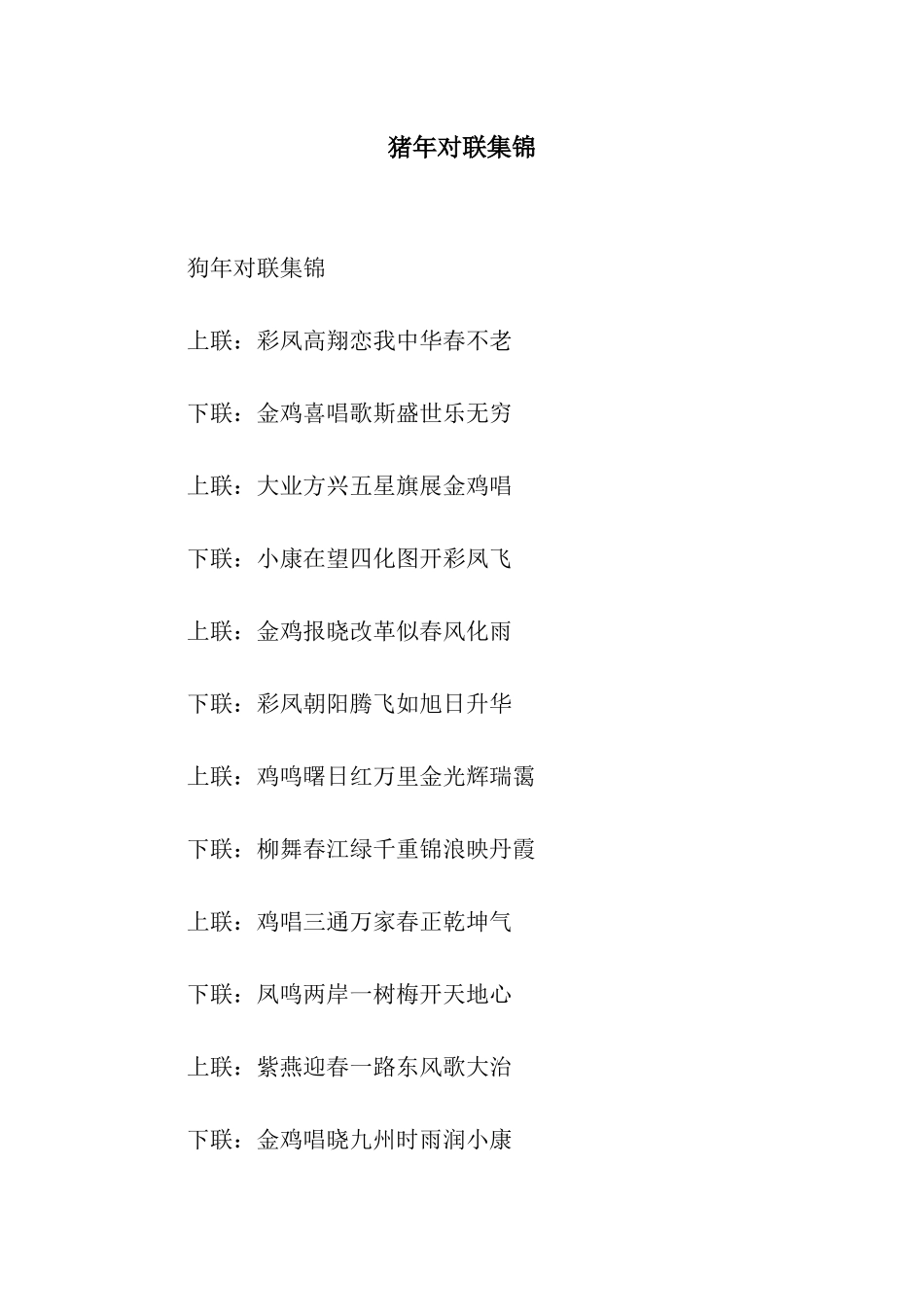 猪年对联集锦

狗年对联集锦

上联：彩凤高翔恋我中华春不老

下联：金鸡喜唱歌斯盛世乐无穷

上联：大业方兴五星旗展金鸡唱

下联：小康在望四化图开彩凤飞

上联：金鸡报晓改革似春风化雨

下联：彩凤朝阳腾飞如旭日升华

上联：鸡鸣曙日红万里金光辉瑞霭

下联：柳舞春江绿千重锦浪映丹霞

上联：鸡唱三通万家春正乾坤气

下联：凤鸣两岸一树梅开天地心

上联：紫燕迎春一路东风歌大治

下联：金鸡唱晓九州时雨润小康